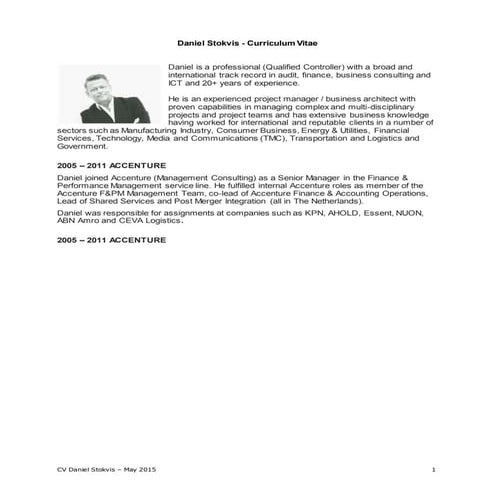 Daniel Stokvis - Curriculum Vitae

Daniel is a professional (Qualified Controller) with a broad and international track record in audit, finance, business consulting and ICT and 20+ years of experience.

He is an experienced project manager / business architect with proven capabilities in managing complex and multi-disciplinary projects and project teams and has extensive business knowledge having worked for international and reputable clients in a number of sectors such as Manufacturing Industry, Consumer Business, Energy & Utilities, Financial Services, Technology, Media and Communications (TMC), Transportation and Logistics and Government.

2005 – 2011 ACCENTURE

Daniel joined Accenture (Management Consulting) as a Senior Manager in the Finance & Performance Management service line. He fulfilled internal Accenture roles as member of the Accenture F&PM Management Team, co-lead of Accenture Finance & Accounting Operations, Lead of Shared Services and Post Merger Integration (all in The Netherlands).

Daniel was responsible for assignments at companies such as KPN, AHOLD, Essent, NUON, ABN Amro and CEVA Logistics.

2005 – 2011 ACCENTURE

CV Daniel Stokvis – May 2015 1